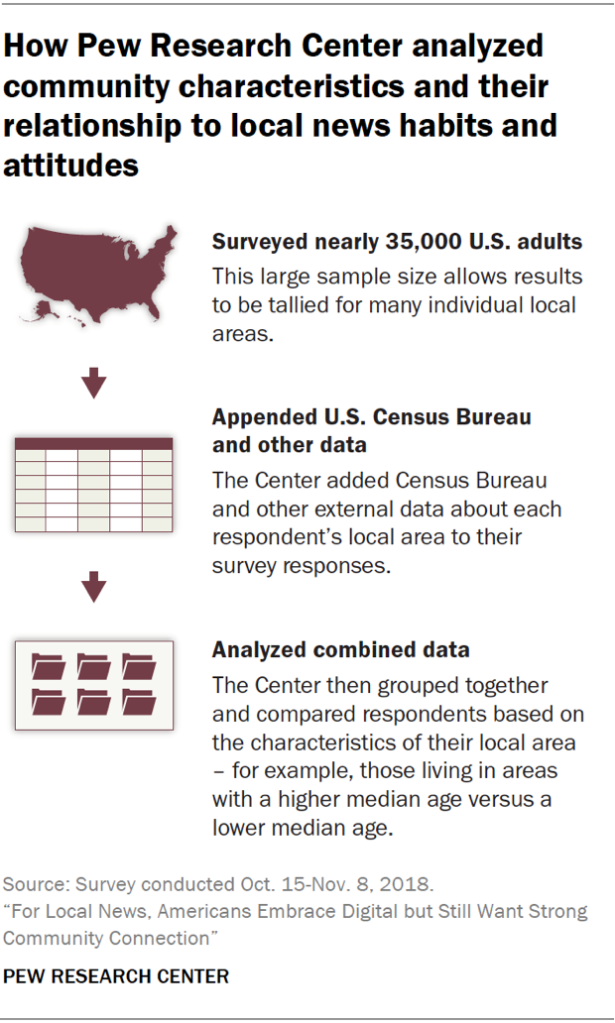 How Pew Research Center analyzed community characteristics and their relationship to local news habits and attitudes

Surveyed nearly 35,000 U.S. adults
This large sample size allows results to be tallied for many individual local areas.

Appended U.S. Census Bureau and other data
The Center added Census Bureau and other external data about each respondent's local area to their survey responses.

Analyzed combined data
The Center then grouped together and compared respondents based on the characteristics of their local area – for example, those living in areas with a higher median age versus a lower median age.

Source: Survey conducted Oct. 15-Nov. 8, 2018.
"For Local News, Americans Embrace Digital but Still Want Strong Community Connection"

PEW RESEARCH CENTER